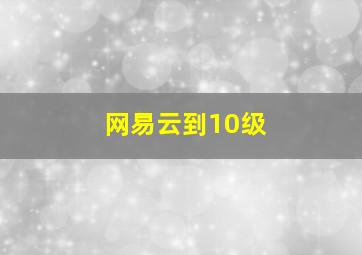 网易云到10级